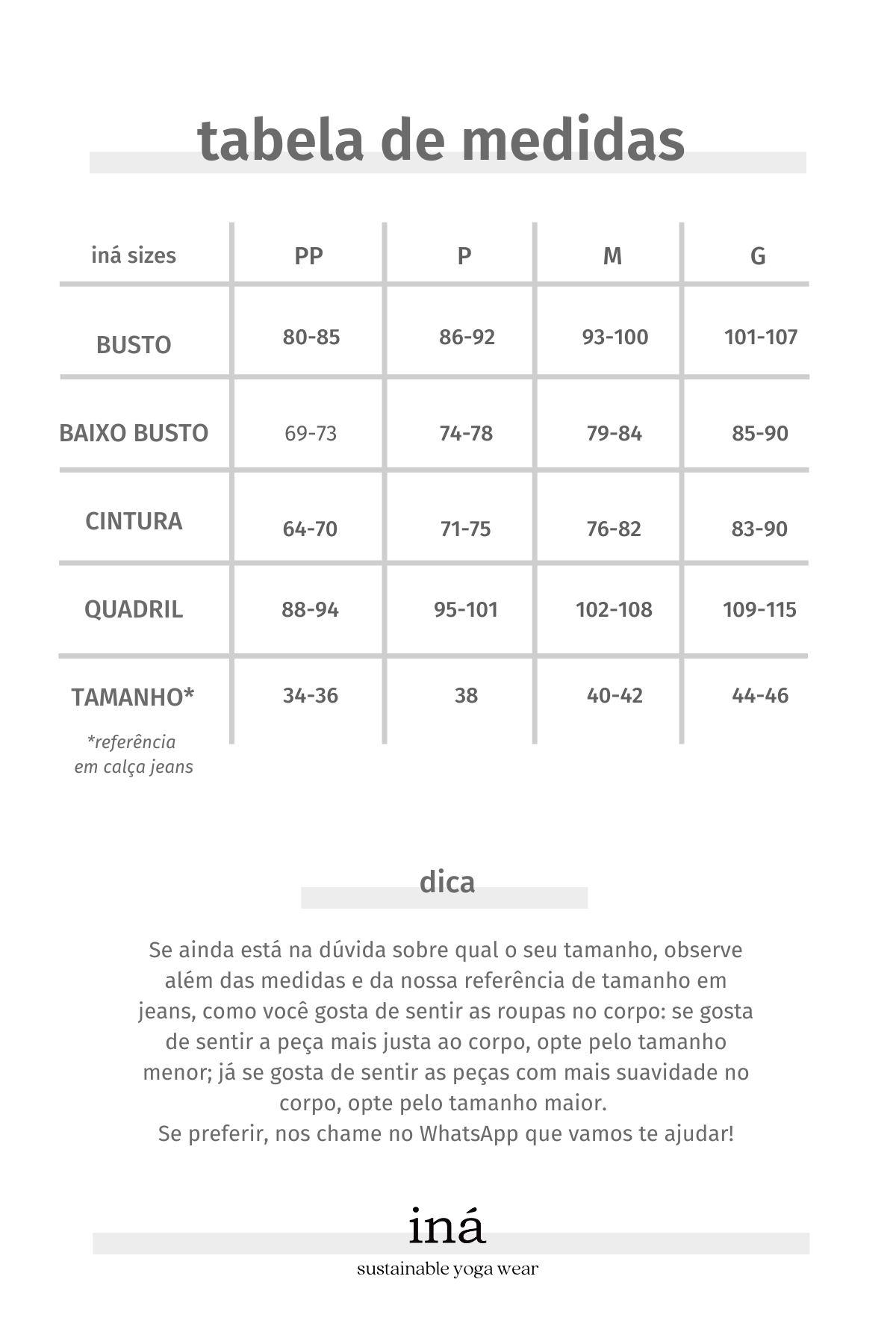 tabela de medidas

| iná sizes | PP | P | M | G |
|---|---|---|---|---|
| BUSTO | 80-85 | 86-92 | 93-100 | 101-107 |
| BAIXO BUSTO | 69-73 | 74-78 | 79-84 | 85-90 |
| CINTURA | 64-70 | 71-75 | 76-82 | 83-90 |
| QUADRIL | 88-94 | 95-101 | 102-108 | 109-115 |
| TAMANHO* | 34-36 | 38 | 40-42 | 44-46 |

*referência em calça jeans

dica

Se ainda está na dúvida sobre qual o seu tamanho, observe além das medidas e da nossa referência de tamanho em jeans, como você gosta de sentir as roupas no corpo: se gosta de sentir a peça mais justa ao corpo, opte pelo tamanho menor; já se gosta de sentir as peças com mais suavidade no corpo, opte pelo tamanho maior.
Se preferir, nos chame no WhatsApp que vamos te ajudar!

iná
sustainable yoga wear